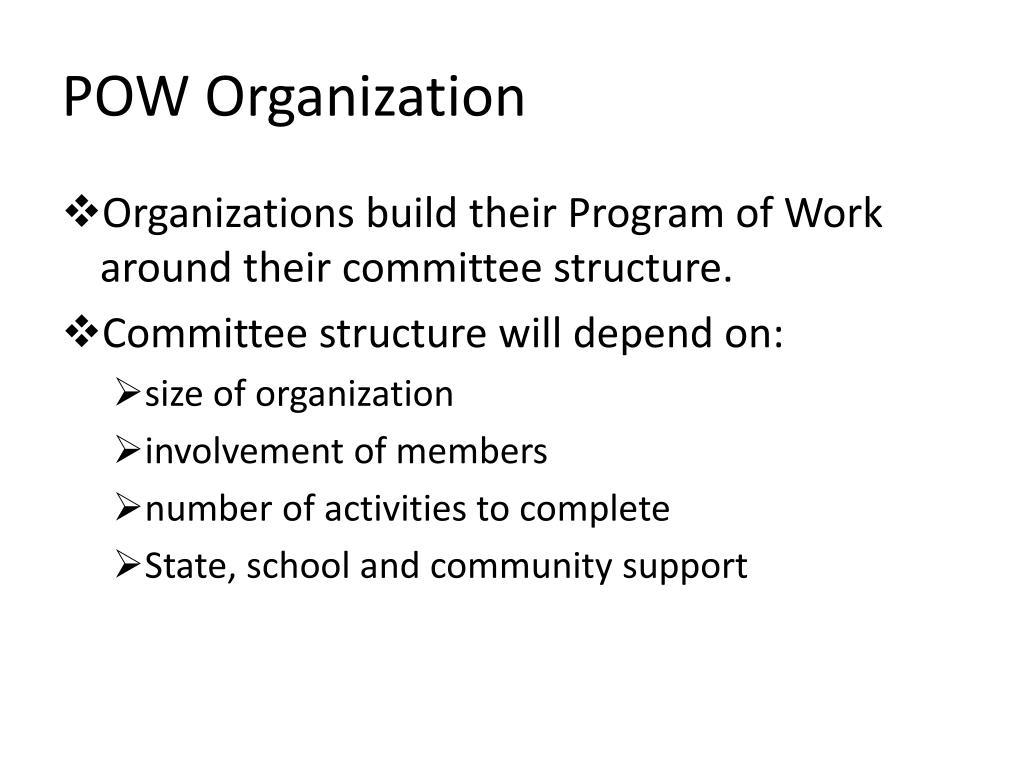 POW Organization

❖Organizations build their Program of Work around their committee structure.

❖Committee structure will depend on:

➢size of organization

➢involvement of members

➢number of activities to complete

➢State, school and community support